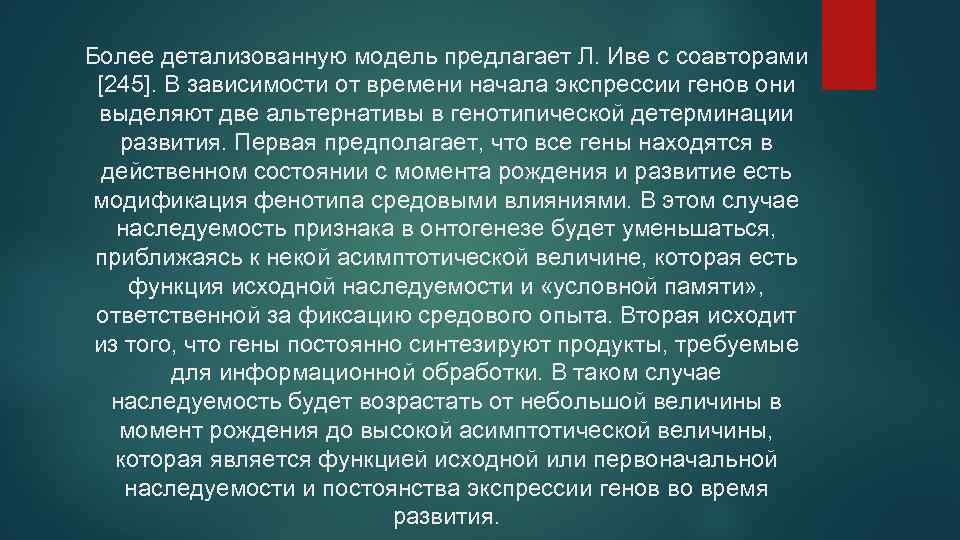 Более детализованную модель предлагает Л. Иве с соавторами [245]. В зависимости от времени начала экспрессии генов они выделяют две альтернативы в генотипической детерминации развития. Первая предполагает, что все гены находятся в действенном состоянии с момента рождения и развитие есть модификация фенотипа средовыми влияниями. В этом случае наследуемость признака в онтогенезе будет уменьшаться, приближаясь к некой асимптотической величине, которая есть функция исходной наследуемости и «условной памяти», ответственной за фиксацию средового опыта. Вторая исходит из того, что гены постоянно синтезируют продукты, требуемые для информационной обработки. В таком случае наследуемость будет возрастать от небольшой величины в момент рождения до высокой асимптотической величины, которая является функцией исходной или первоначальной наследуемости и постоянства экспрессии генов во время развития.